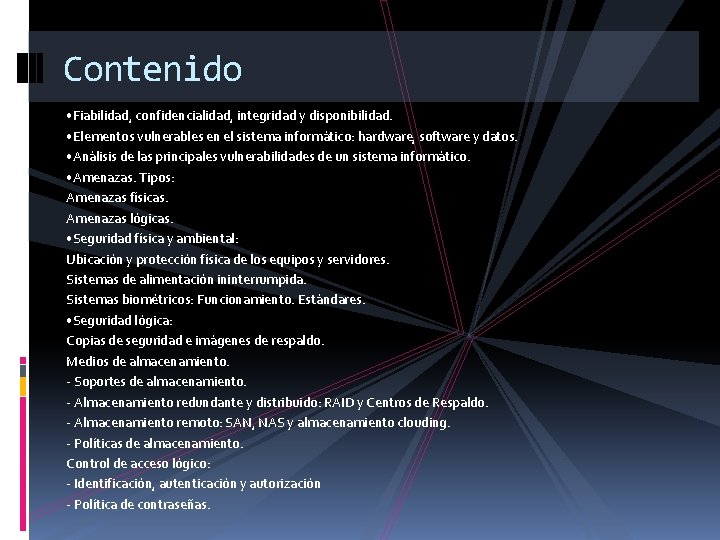 Contenido

• Fiabilidad, confidencialidad, integridad y disponibilidad.
• Elementos vulnerables en el sistema informático: hardware, software y datos.
• Análisis de las principales vulnerabilidades de un sistema informático.
• Amenazas. Tipos:
Amenazas físicas.
Amenazas lógicas.
• Seguridad física y ambiental:
Ubicación y protección física de los equipos y servidores.
Sistemas de alimentación ininterrumpida.
Sistemas biométricos: Funcionamiento. Estándares.
• Seguridad lógica:
Copias de seguridad e imágenes de respaldo.
Medios de almacenamiento.
- Soportes de almacenamiento.
- Almacenamiento redundante y distribuido: RAID y Centros de Respaldo.
- Almacenamiento remoto: SAN, NAS y almacenamiento clouding.
- Políticas de almacenamiento.
Control de acceso lógico:
- Identificación, autenticación y autorización
- Política de contraseñas.